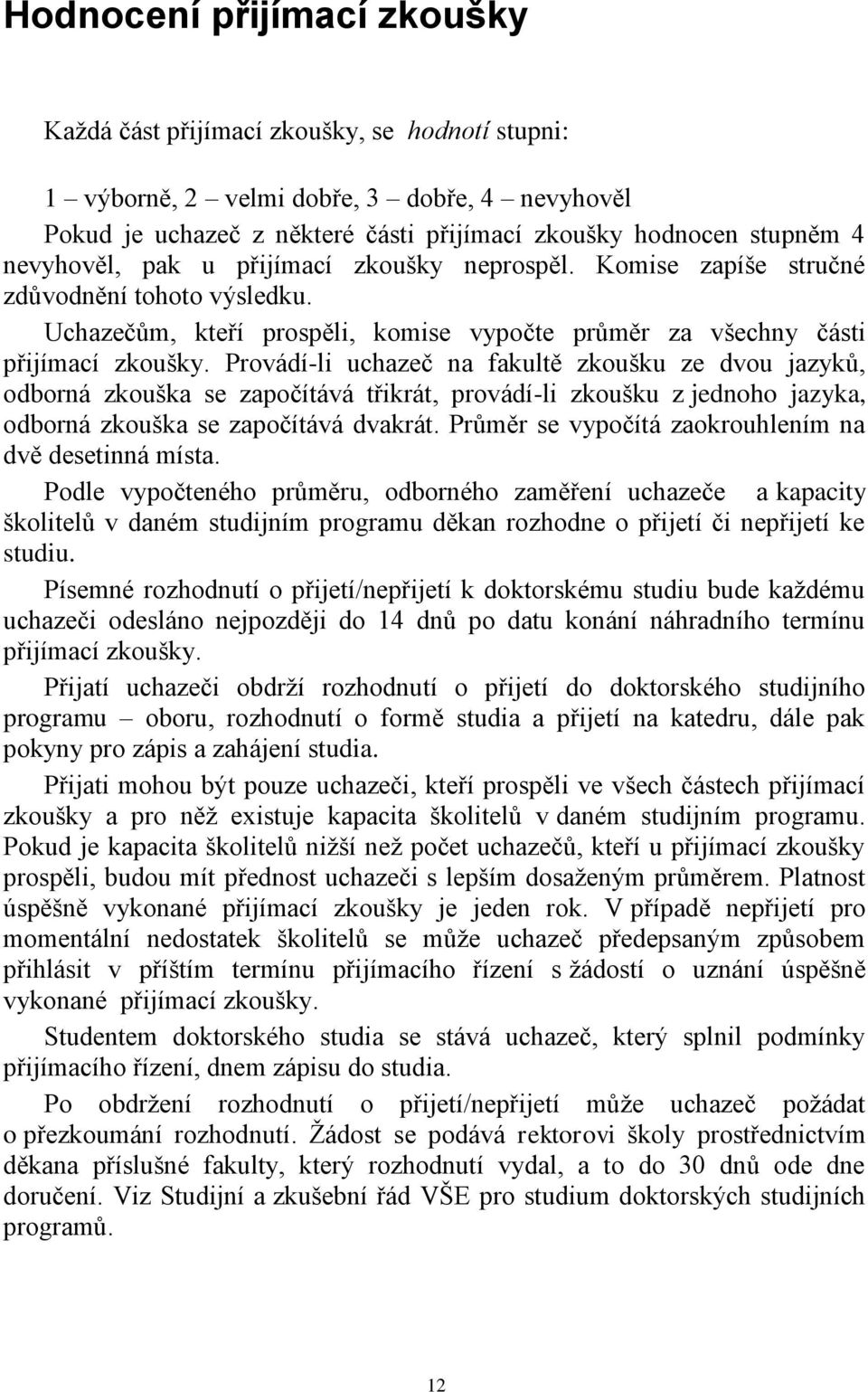 Hodnocení přijímací zkoušky

Každá část přijímací zkoušky, se hodnotí stupni:

1 – výborně, 2 – velmi dobře, 3 – dobře, 4 – nevyhověl
Pokud je uchazeč z některé části přijímací zkoušky hodnocen stupněm 4 nevyhověl, pak u přijímací zkoušky neprospěl. Komise zapíše stručné zdůvodnění tohoto výsledku.

Uchazečům, kteří prospěli, komise vypočte průměr za všechny části přijímací zkoušky. Provádí-li uchazeč na fakultě zkoušku ze dvou jazyků, odborná zkouška se započítává třikrát, provádí-li zkoušku z jednoho jazyka, odborná zkouška se započítává dvakrát. Průměr se vypočítá zaokrouhlením na dvě desetinná místa.

Podle vypočteného průměru, odborného zaměření uchazeče a kapacity školitelů v daném studijním programu děkan rozhodne o přijetí či nepřijetí ke studiu.

Písemné rozhodnutí o přijetí/nepřijetí k doktorskému studiu bude každému uchazeči odesláno nejpozději do 14 dnů po datu konání náhradního termínu přijímací zkoušky.

Přijatí uchazeči obdrží rozhodnutí o přijetí do doktorského studijního programu – oboru, rozhodnutí o formě studia a přijetí na katedru, dále pak pokyny pro zápis a zahájení studia.

Přijati mohou být pouze uchazeči, kteří prospěli ve všech částech přijímací zkoušky a pro něž existuje kapacita školitelů v daném studijním programu. Pokud je kapacita školitelů nižší než počet uchazečů, kteří u přijímací zkoušky prospěli, budou mít přednost uchazeči s lepším dosaženým průměrem. Platnost úspěšně vykonané přijímací zkoušky je jeden rok. V případě nepřijetí pro momentální nedostatek školitelů se může uchazeč předepsaným způsobem přihlásit v příštím termínu přijímacího řízení s žádostí o uznání úspěšně vykonané přijímací zkoušky.

Studentem doktorského studia se stává uchazeč, který splnil podmínky přijímacího řízení, dnem zápisu do studia.

Po obdržení rozhodnutí o přijetí/nepřijetí může uchazeč požádat o přezkoumání rozhodnutí. Žádost se podává rektorovi školy prostřednictvím děkana příslušné fakulty, který rozhodnutí vydal, a to do 30 dnů ode dne doručení. Viz Studijní a zkušební řád VŠE pro studium doktorských studijních programů.

12